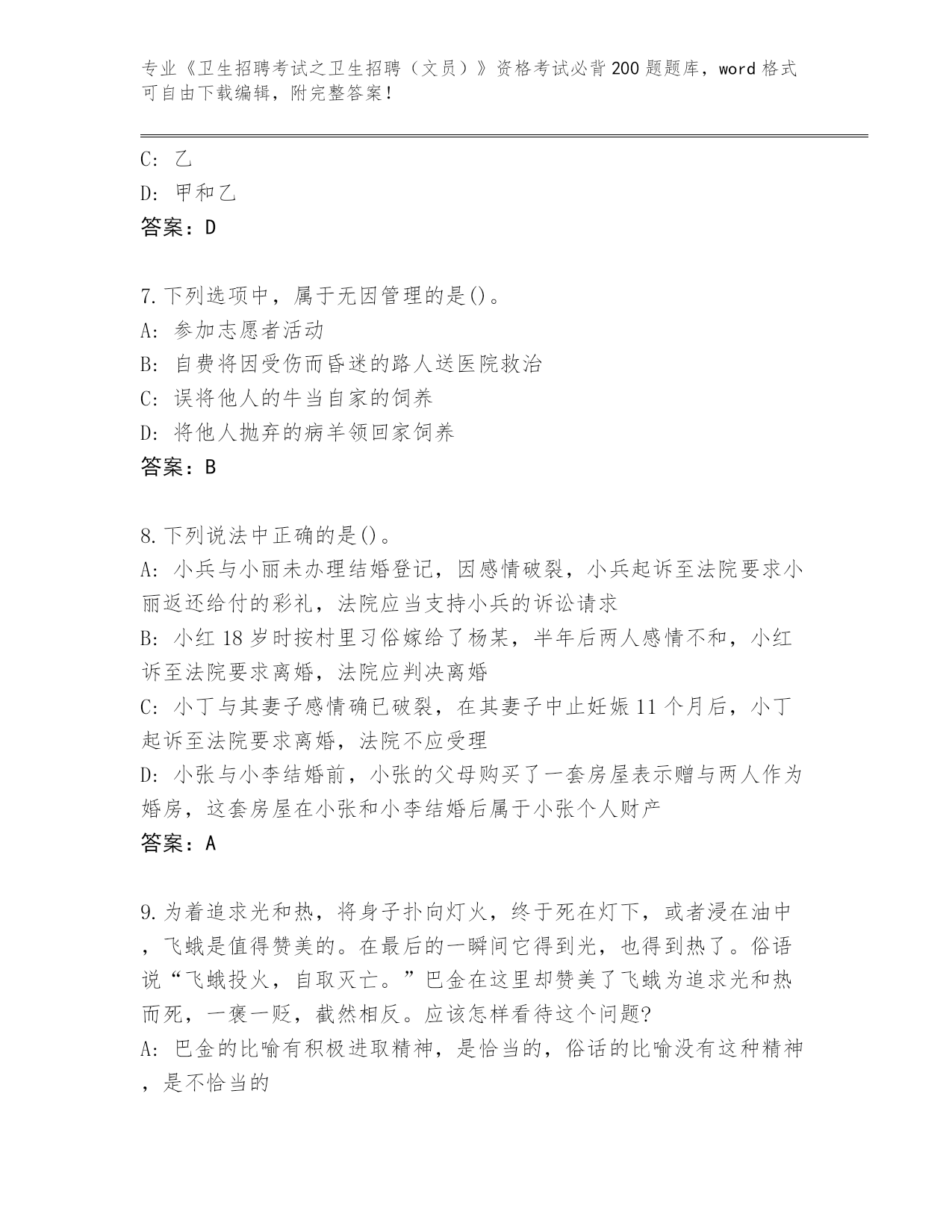 专业《卫生招聘考试之卫生招聘（文员）》资格考试必背200题题库，word格式可自由下载编辑，附完整答案！

C: 乙
D: 甲和乙
答案：D

7.下列选项中，属于无因管理的是()。
A: 参加志愿者活动
B: 自费将因受伤而昏迷的路人送医院救治
C: 误将他人的牛当自家的饲养
D: 将他人抛弃的病羊领回家饲养
答案：B

8.下列说法中正确的是()。
A: 小兵与小丽未办理结婚登记，因感情破裂，小兵起诉至法院要求小丽返还给付的彩礼，法院应当支持小兵的诉讼请求
B: 小红18岁时按村里习俗嫁给了杨某，半年后两人感情不和，小红诉至法院要求离婚，法院应判决离婚
C: 小丁与其妻子感情确已破裂，在其妻子中止妊娠11个月后，小丁起诉至法院要求离婚，法院不应受理
D: 小张与小李结婚前，小张的父母购买了一套房屋表示赠与两人作为婚房，这套房屋在小张和小李结婚后属于小张个人财产
答案：A

9.为着追求光和热，将身子扑向灯火，终于死在灯下，或者浸在油中，飞蛾是值得赞美的。在最后的一瞬间它得到光，也得到热了。俗语说“飞蛾投火，自取灭亡。”巴金在这里却赞美了飞蛾为追求光和热而死，一褒一贬，截然相反。应该怎样看待这个问题?
A: 巴金的比喻有积极进取精神，是恰当的，俗话的比喻没有这种精神，是不恰当的